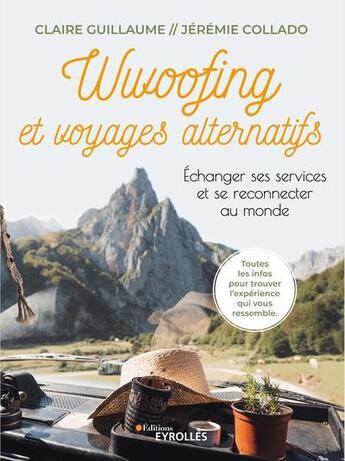 CLAIRE GUILLAUME // JÉRÉMIE COLLADO

Wwoofing et voyages alternatifs

Échanger ses services et se reconnecter au monde

Toutes les infos pour trouver l'expérience qui vous ressemble.

Éditions EYROLLES